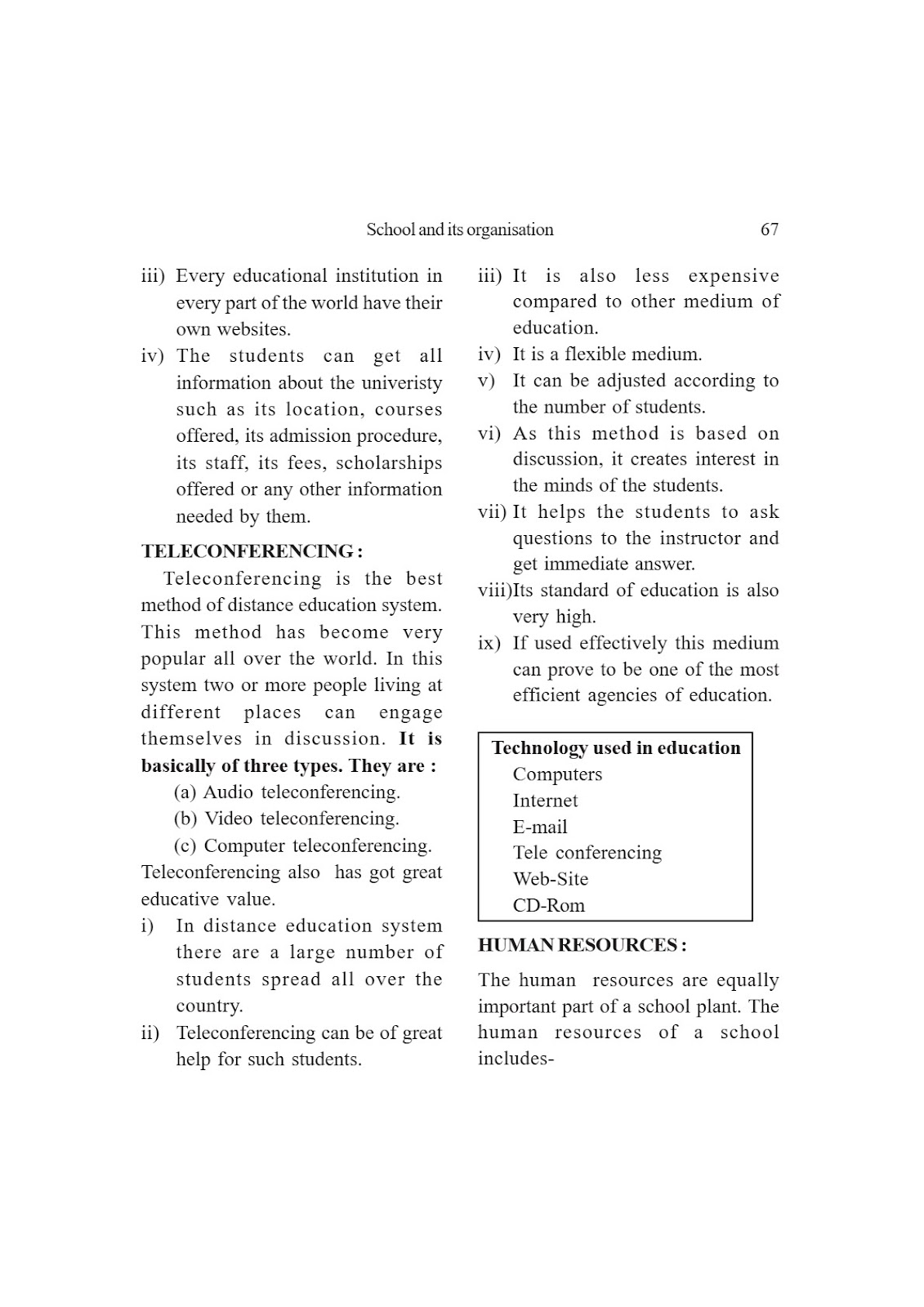 School and its organisation 67

iii) Every educational institution in every part of the world have their own websites.

iv) The students can get all information about the univeristy such as its location, courses offered, its admission procedure, its staff, its fees, scholarships offered or any other information needed by them.

TELECONFERENCING :

Teleconferencing is the best method of distance education system. This method has become very popular all over the world. In this system two or more people living at different places can engage themselves in discussion. It is basically of three types. They are :

(a) Audio teleconferencing.

(b) Video teleconferencing.

(c) Computer teleconferencing.

Teleconferencing also has got great educative value.

i) In distance education system there are a large number of students spread all over the country.

ii) Teleconferencing can be of great help for such students.

iii) It is also less expensive compared to other medium of education.

iv) It is a flexible medium.

v) It can be adjusted according to the number of students.

vi) As this method is based on discussion, it creates interest in the minds of the students.

vii) It helps the students to ask questions to the instructor and get immediate answer.

viii)Its standard of education is also very high.

ix) If used effectively this medium can prove to be one of the most efficient agencies of education.

Technology used in education
Computers
Internet
E-mail
Tele conferencing
Web-Site
CD-Rom

HUMAN RESOURCES :

The human resources are equally important part of a school plant. The human resources of a school includes-